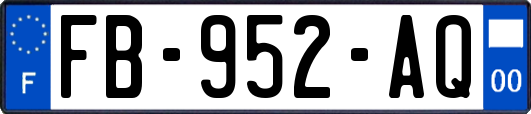 F
FB-952-AQ
00